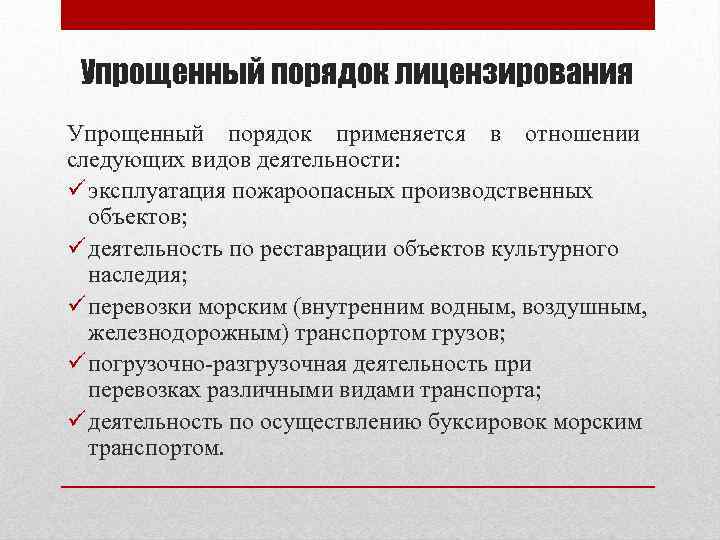 Упрощенный порядок лицензирования

Упрощенный порядок применяется в отношении следующих видов деятельности:

✓ эксплуатация пожароопасных производственных объектов;

✓ деятельность по реставрации объектов культурного наследия;

✓ перевозки морским (внутренним водным, воздушным, железнодорожным) транспортом грузов;

✓ погрузочно-разгрузочная деятельность при перевозках различными видами транспорта;

✓ деятельность по осуществлению буксировок морским транспортом.